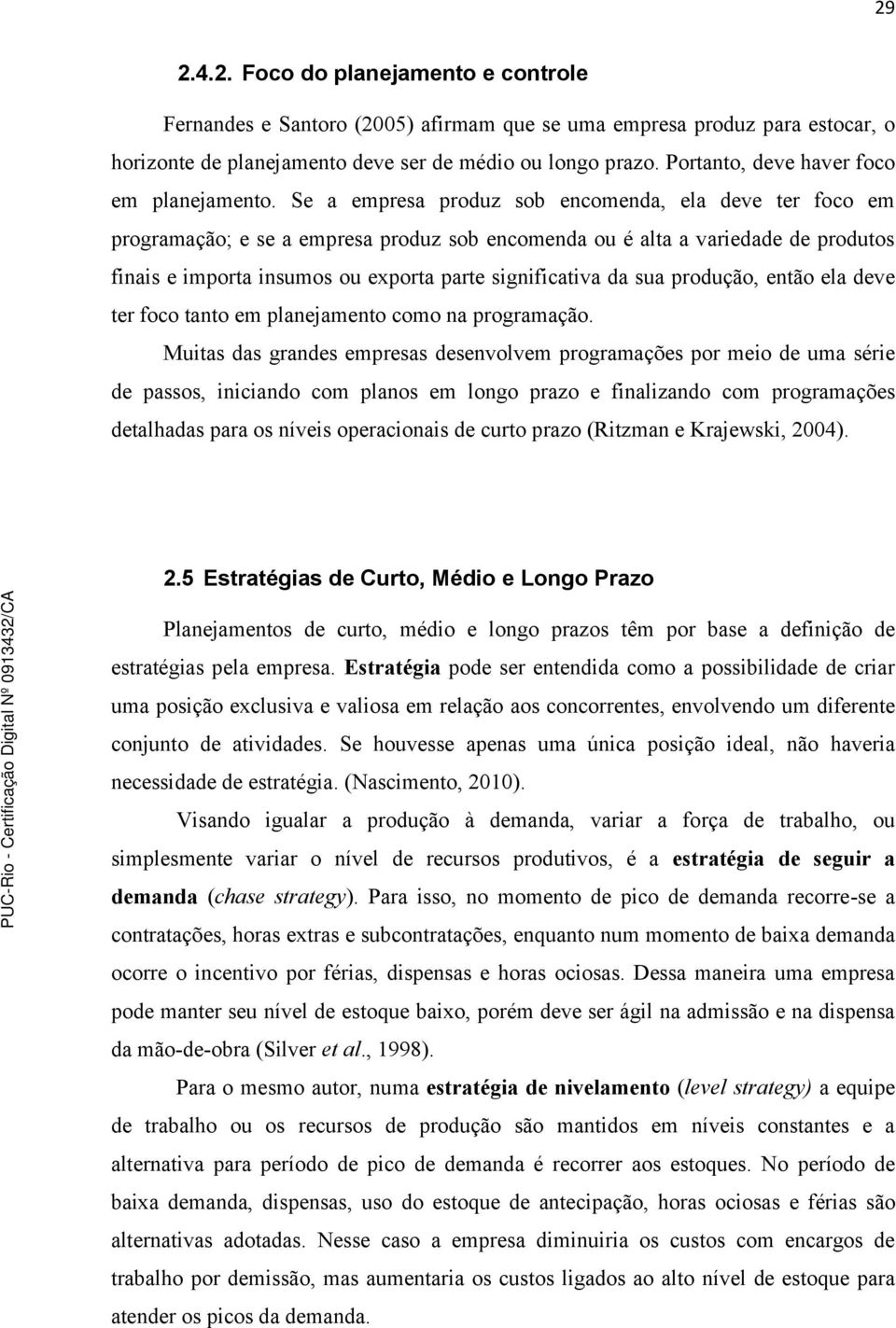 29

2.4.2. Foco do planejamento e controle

Fernandes e Santoro (2005) afirmam que se uma empresa produz para estocar, o horizonte de planejamento deve ser de médio ou longo prazo. Portanto, deve haver foco em planejamento. Se a empresa produz sob encomenda, ela deve ter foco em programação; e se a empresa produz sob encomenda ou é alta a variedade de produtos finais e importa insumos ou exporta parte significativa da sua produção, então ela deve ter foco tanto em planejamento como na programação.

Muitas das grandes empresas desenvolvem programações por meio de uma série de passos, iniciando com planos em longo prazo e finalizando com programações detalhadas para os níveis operacionais de curto prazo (Ritzman e Krajewski, 2004).

2.5 Estratégias de Curto, Médio e Longo Prazo

Planejamentos de curto, médio e longo prazos têm por base a definição de estratégias pela empresa. Estratégia pode ser entendida como a possibilidade de criar uma posição exclusiva e valiosa em relação aos concorrentes, envolvendo um diferente conjunto de atividades. Se houvesse apenas uma única posição ideal, não haveria necessidade de estratégia. (Nascimento, 2010).

Visando igualar a produção à demanda, variar a força de trabalho, ou simplesmente variar o nível de recursos produtivos, é a estratégia de seguir a demanda (chase strategy). Para isso, no momento de pico de demanda recorre-se a contratações, horas extras e subcontratações, enquanto num momento de baixa demanda ocorre o incentivo por férias, dispensas e horas ociosas. Dessa maneira uma empresa pode manter seu nível de estoque baixo, porém deve ser ágil na admissão e na dispensa da mão-de-obra (Silver et al., 1998).

Para o mesmo autor, numa estratégia de nivelamento (level strategy) a equipe de trabalho ou os recursos de produção são mantidos em níveis constantes e a alternativa para período de pico de demanda é recorrer aos estoques. No período de baixa demanda, dispensas, uso do estoque de antecipação, horas ociosas e férias são alternativas adotadas. Nesse caso a empresa diminuiria os custos com encargos de trabalho por demissão, mas aumentaria os custos ligados ao alto nível de estoque para atender os picos da demanda.

PUC-Rio - Certificação Digital Nº 0913432/CA